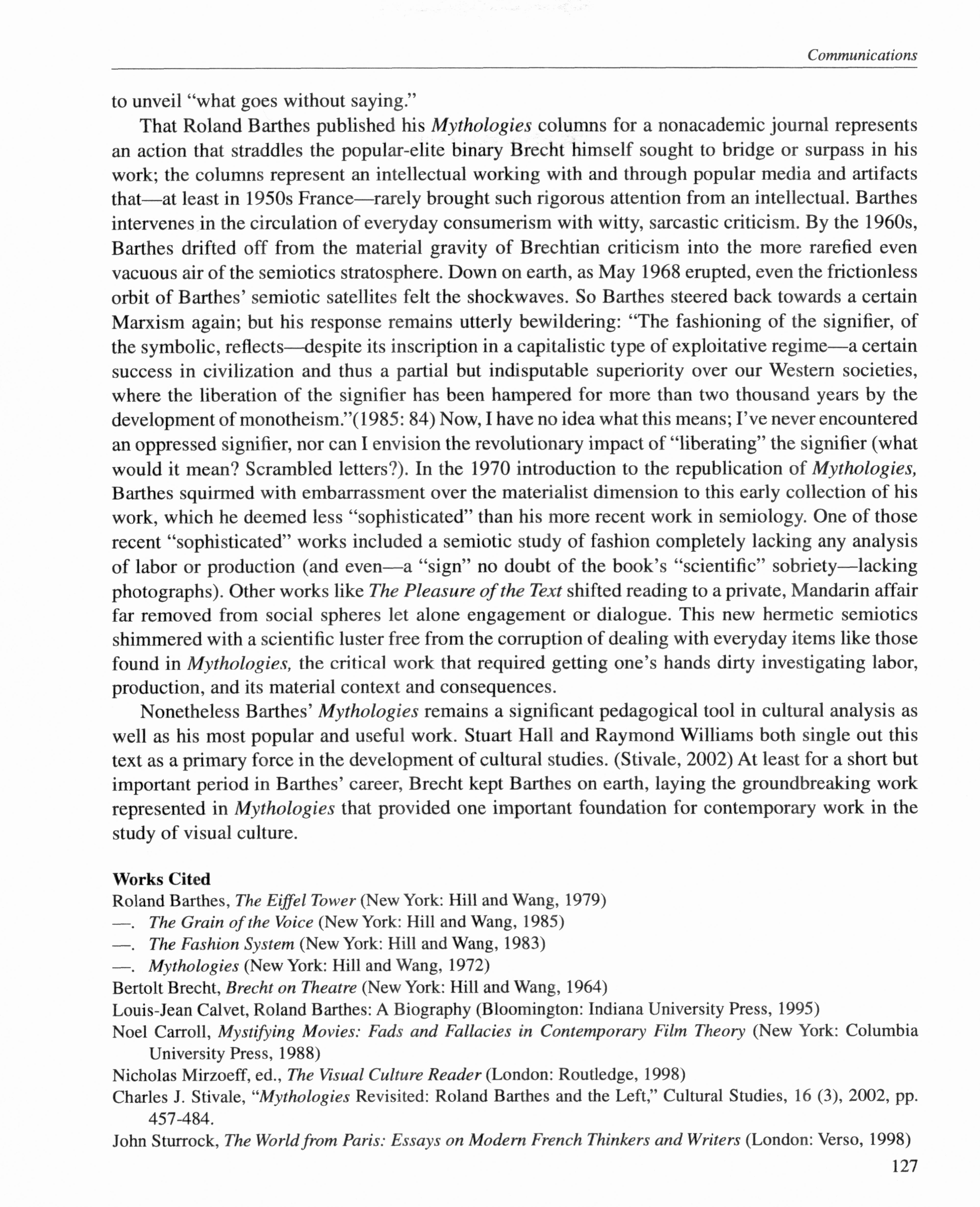 Communications

to unveil "what goes without saying."

That Roland Barthes published his Mythologies columns for a nonacademic journal represents an action that straddles the popular-elite binary Brecht himself sought to bridge or surpass in his work; the columns represent an intellectual working with and through popular media and artifacts that—at least in 1950s France—rarely brought such rigorous attention from an intellectual. Barthes intervenes in the circulation of everyday consumerism with witty, sarcastic criticism. By the 1960s, Barthes drifted off from the material gravity of Brechtian criticism into the more rarefied even vacuous air of the semiotics stratosphere. Down on earth, as May 1968 erupted, even the frictionless orbit of Barthes' semiotic satellites felt the shockwaves. So Barthes steered back towards a certain Marxism again; but his response remains utterly bewildering: "The fashioning of the signifier, of the symbolic, reflects—despite its inscription in a capitalistic type of exploitative regime—a certain success in civilization and thus a partial but indisputable superiority over our Western societies, where the liberation of the signifier has been hampered for more than two thousand years by the development of monotheism."(1985: 84) Now, I have no idea what this means; I've never encountered an oppressed signifier, nor can I envision the revolutionary impact of "liberating" the signifier (what would it mean? Scrambled letters?). In the 1970 introduction to the republication of Mythologies, Barthes squirmed with embarrassment over the materialist dimension to this early collection of his work, which he deemed less "sophisticated" than his more recent work in semiology. One of those recent "sophisticated" works included a semiotic study of fashion completely lacking any analysis of labor or production (and even—a "sign" no doubt of the book's "scientific" sobriety—lacking photographs). Other works like The Pleasure of the Text shifted reading to a private, Mandarin affair far removed from social spheres let alone engagement or dialogue. This new hermetic semiotics shimmered with a scientific luster free from the corruption of dealing with everyday items like those found in Mythologies, the critical work that required getting one's hands dirty investigating labor, production, and its material context and consequences.

Nonetheless Barthes' Mythologies remains a significant pedagogical tool in cultural analysis as well as his most popular and useful work. Stuart Hall and Raymond Williams both single out this text as a primary force in the development of cultural studies. (Stivale, 2002) At least for a short but important period in Barthes' career, Brecht kept Barthes on earth, laying the groundbreaking work represented in Mythologies that provided one important foundation for contemporary work in the study of visual culture.

Works Cited
Roland Barthes, The Eiffel Tower (New York: Hill and Wang, 1979)
—. The Grain of the Voice (New York: Hill and Wang, 1985)
—. The Fashion System (New York: Hill and Wang, 1983)
—. Mythologies (New York: Hill and Wang, 1972)
Bertolt Brecht, Brecht on Theatre (New York: Hill and Wang, 1964)
Louis-Jean Calvet, Roland Barthes: A Biography (Bloomington: Indiana University Press, 1995)
Noel Carroll, Mystifying Movies: Fads and Fallacies in Contemporary Film Theory (New York: Columbia University Press, 1988)
Nicholas Mirzoeff, ed., The Visual Culture Reader (London: Routledge, 1998)
Charles J. Stivale, "Mythologies Revisited: Roland Barthes and the Left," Cultural Studies, 16 (3), 2002, pp. 457-484.
John Sturrock, The World from Paris: Essays on Modern French Thinkers and Writers (London: Verso, 1998)

127